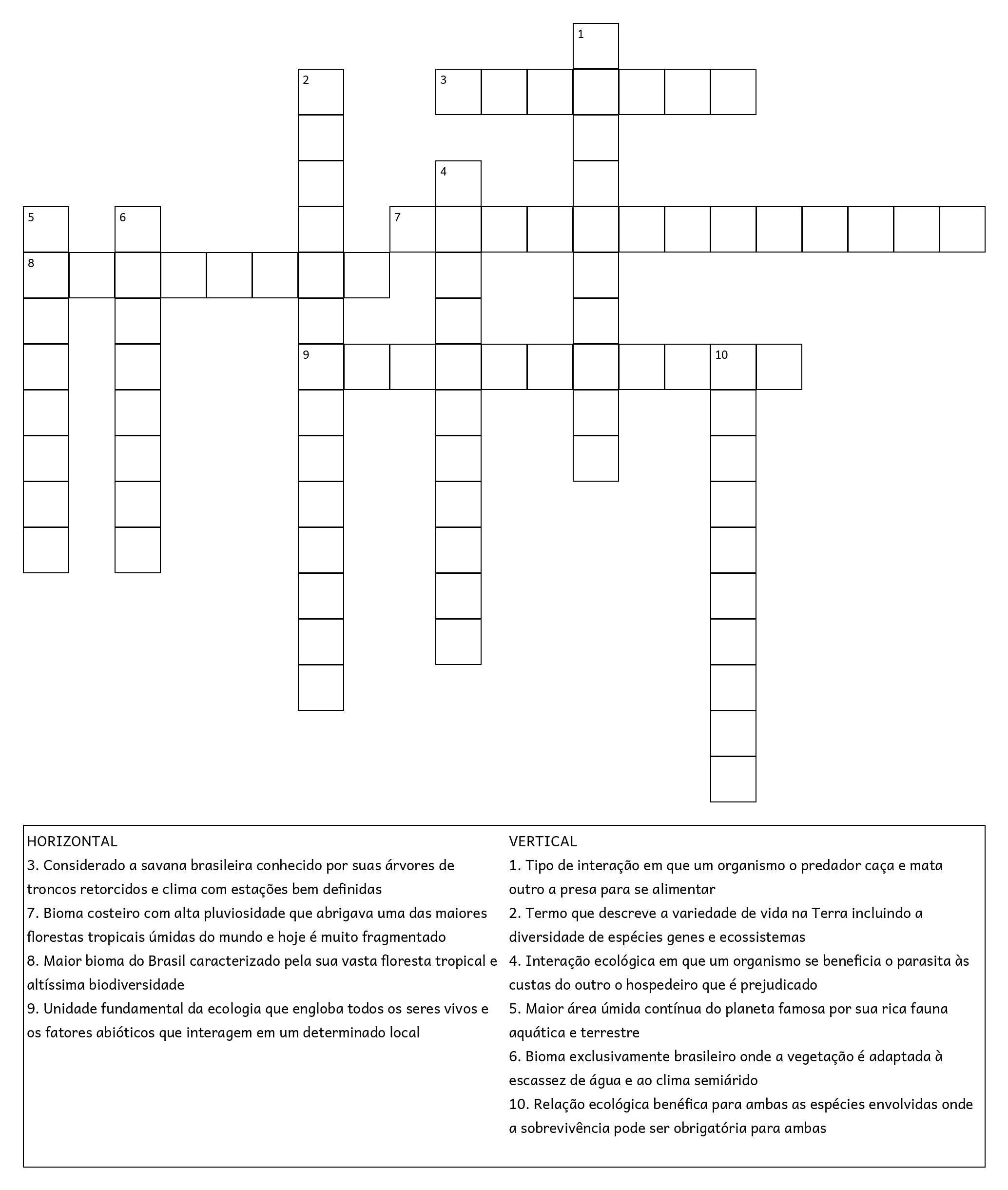 1

2

3

4

5

6

7

8

9

10

HORIZONTAL
3. Considerado a savana brasileira conhecido por suas árvores de troncos retorcidos e clima com estações bem definidas
7. Bioma costeiro com alta pluviosidade que abrigava uma das maiores florestas tropicais úmidas do mundo e hoje é muito fragmentado
8. Maior bioma do Brasil caracterizado pela sua vasta floresta tropical e altíssima biodiversidade
9. Unidade fundamental da ecologia que engloba todos os seres vivos e os fatores abióticos que interagem em um determinado local

VERTICAL
1. Tipo de interação em que um organismo o predador caça e mata outro a presa para se alimentar
2. Termo que descreve a variedade de vida na Terra incluindo a diversidade de espécies genes e ecossistemas
4. Interação ecológica em que um organismo se beneficia o parasita às custas do outro o hospedeiro que é prejudicado
5. Maior área úmida contínua do planeta famosa por sua rica fauna aquática e terrestre
6. Bioma exclusivamente brasileiro onde a vegetação é adaptada à escassez de água e ao clima semiárido
10. Relação ecológica benéfica para ambas as espécies envolvidas onde a sobrevivência pode ser obrigatória para ambas